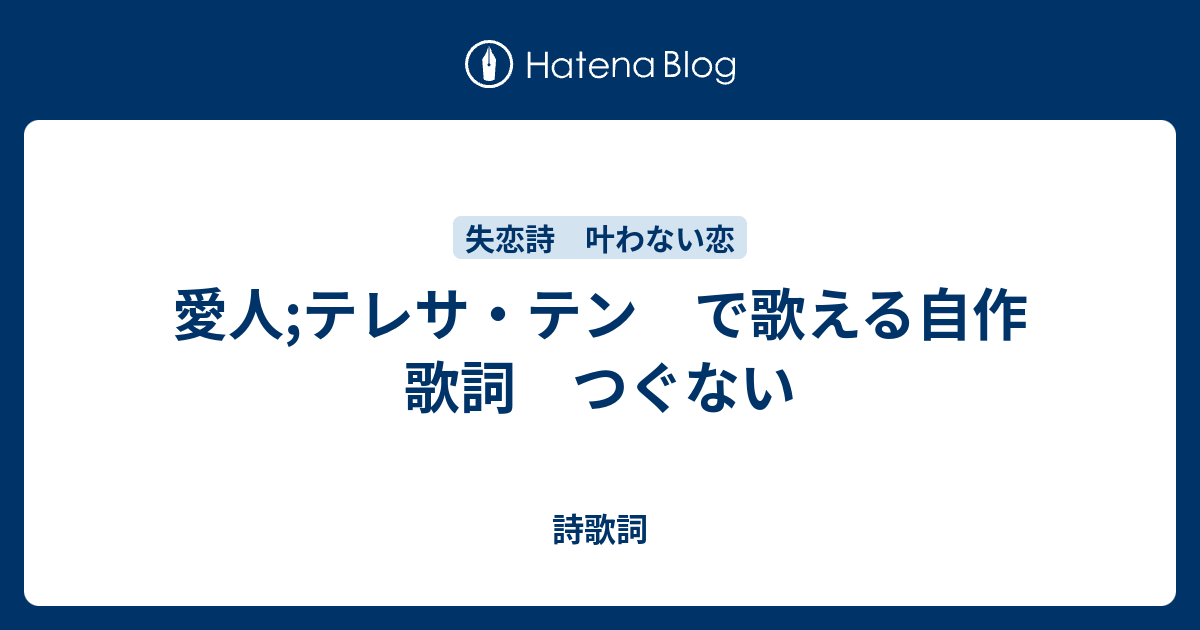 Hatena Blog

失恋詩　叶わない恋

愛人;テレサ・テン　で歌える自作歌詞　つぐない

詩歌詞